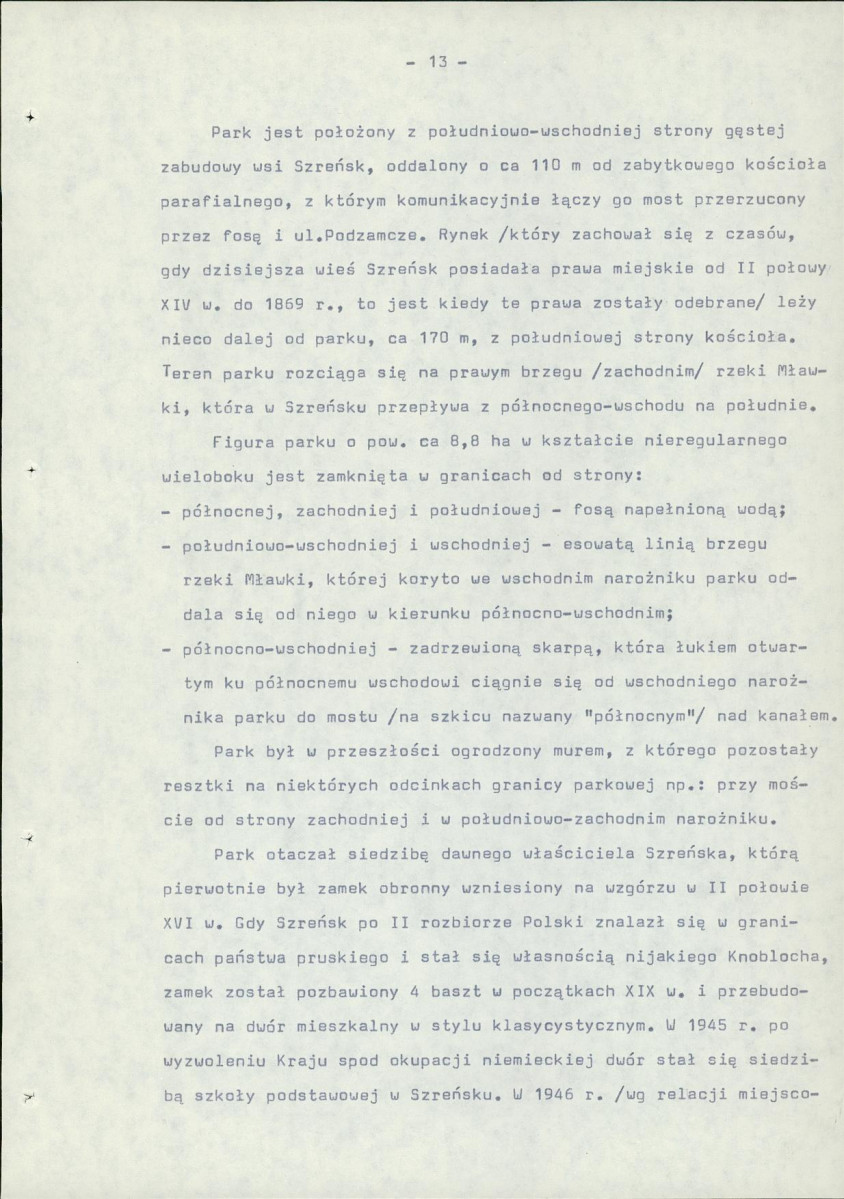 - 13 -

Park jest położony z południowo-wschodniej strony gęstej zabudowy wsi Szreńsk, oddalony o ca 110 m od zabytkowego kościoła parafialnego, z którym komunikacyjnie łączy go most przerzucony przez fosę i ul.Podzamcze. Rynek /który zachował się z czasów, gdy dzisiejsza wieś Szreńsk posiadała prawa miejskie od II połowy XIV w. do 1869 r., to jest kiedy te prawa zostały odebrane/ leży nieco dalej od parku, ca 170 m, z południowej strony kościoła. Teren parku rozciąga się na prawym brzegu /zachodnim/ rzeki Mławki, która w Szreńsku przepływa z północnego-wschodu na południe.

Figura parku o pow. ca 8,8 ha w kształcie nieregularnego wieloboku jest zamknięta w granicach od strony:

- północnej, zachodniej i południowej - fosą napełnioną wodą;
- południowo-wschodniej i wschodniej - esowatą linią brzegu rzeki Mławki, której koryto we wschodnim narożniku parku oddala się od niego w kierunku północno-wschodnim;
- północno-wschodniej - zadrzewioną skarpą, która łukiem otwartym ku północnemu wschodowi ciągnie się od wschodniego narożnika parku do mostu /na szkicu nazwany "północnym"/ nad kanałem.

Park był w przeszłości ogrodzony murem, z którego pozostały resztki na niektórych odcinkach granicy parkowej np.: przy moście od strony zachodniej i w południowo-zachodnim narożniku.

Park otaczał siedzibę dawnego właściciela Szreńska, którą pierwotnie był zamek obronny wzniesiony na wzgórzu w II połowie XVI w. Gdy Szreńsk po II rozbiorze Polski znalazł się w granicach państwa pruskiego i stał się własnością nijakiego Knoblocha, zamek został pozbawiony 4 baszt w początkach XIX w. i przebudowany na dwór mieszkalny w stylu klasycystycznym. W 1945 r. po wyzwoleniu Kraju spod okupacji niemieckiej dwór stał się siedzibą szkoły podstawowej w Szreńsku. W 1946 r. /wg relacji miejsco-